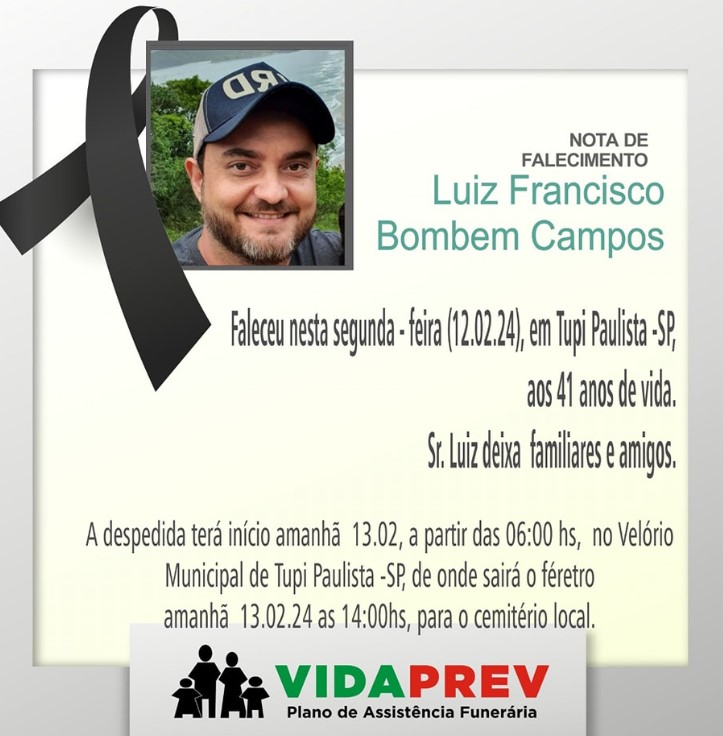 NOTA DE FALECIMENTO

Luiz Francisco Bombem Campos

Faleceu nesta segunda - feira (12.02.24), em Tupi Paulista -SP, aos 41 anos de vida.

Sr. Luiz deixa familiares e amigos.

A despedida terá início amanhã 13.02, a partir das 06:00 hs, no Velório Municipal de Tupi Paulista -SP, de onde sairá o féretro amanhã 13.02.24 as 14:00hs, para o cemitério local.

VIDAPREV
Plano de Assistência Funerária